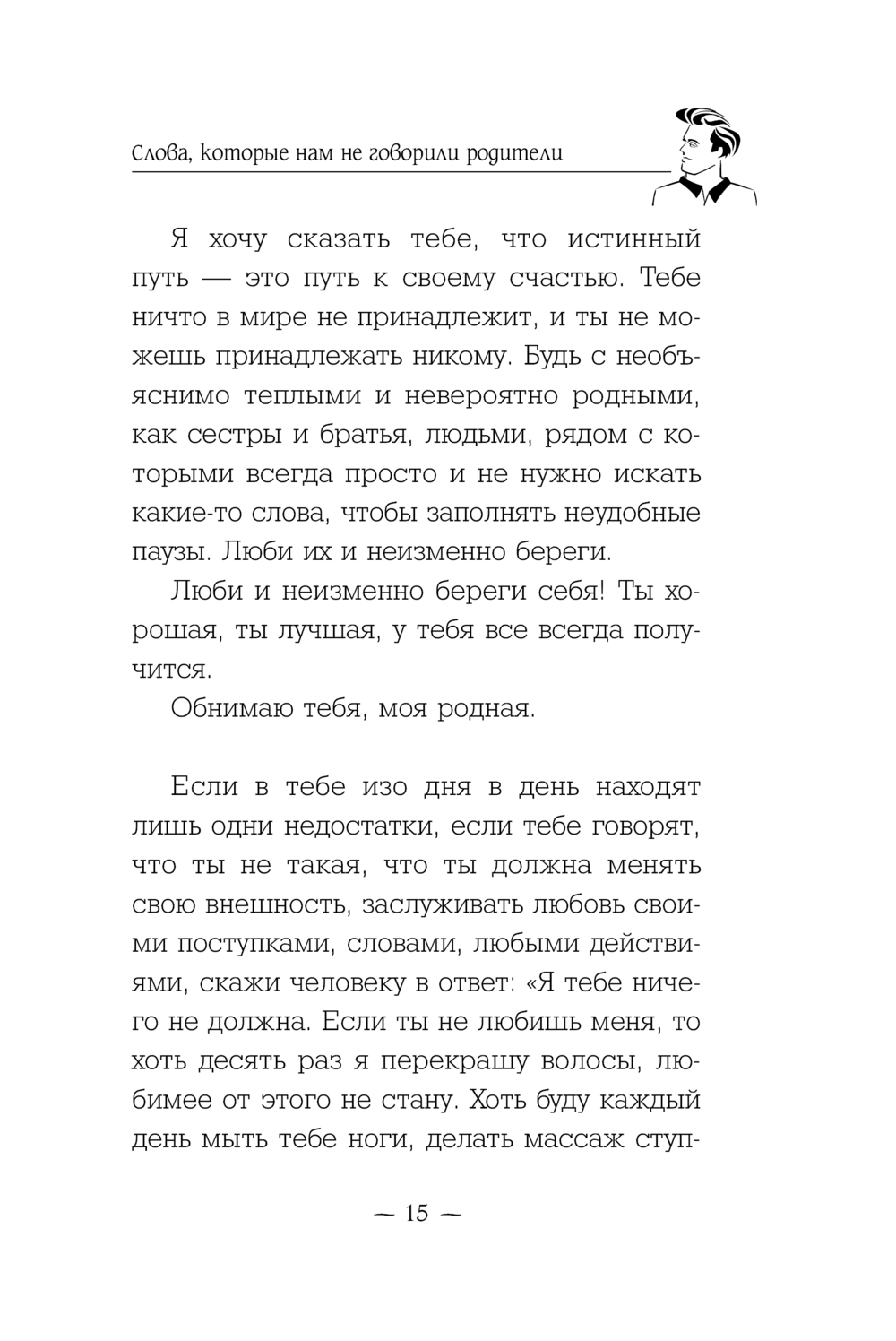 Слова, которые нам не говорили родители

Я хочу сказать тебе, что истинный путь — это путь к своему счастью. Тебе ничто в мире не принадлежит, и ты не можешь принадлежать никому. Будь с необъяснимо теплыми и невероятно родными, как сестры и братья, людьми, рядом с которыми всегда просто и не нужно искать какие-то слова, чтобы заполнять неудобные паузы. Люби их и неизменно береги.

Люби и неизменно береги себя! Ты хорошая, ты лучшая, у тебя все всегда получится.

Обнимаю тебя, моя родная.

Если в тебе изо дня в день находят лишь одни недостатки, если тебе говорят, что ты не такая, что ты должна менять свою внешность, заслуживать любовь своими поступками, словами, любыми действиями, скажи человеку в ответ: «Я тебе ничего не должна. Если ты не любишь меня, то хоть десять раз я перекрашу волосы, любимее от этого не стану. Хоть буду каждый день мыть тебе ноги, делать массаж ступ-

— 15 —